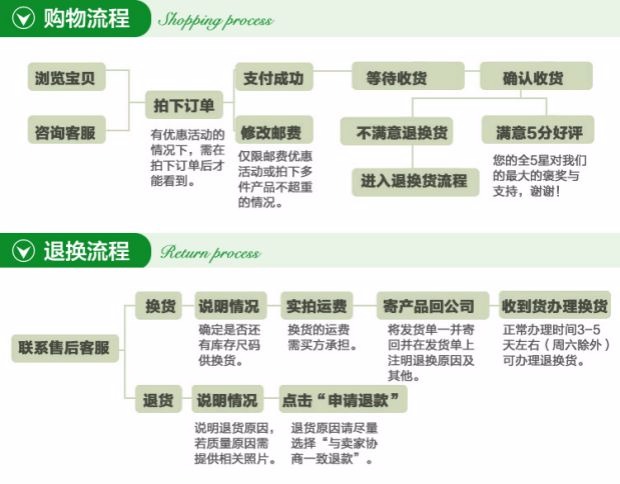 购物流程 Shopping process

浏览宝贝

咨询客服

拍下订单

有优惠活动的情况下，需在拍下订单后才能看到。

支付成功

修改邮费

仅限邮费优惠活动或拍下多件产品不超重的情况。

等待收货

确认收货

不满意退换货

进入退换货流程

满意5分好评

您的全5星对我们的最大的褒奖与支持，谢谢！

退换流程 Return process

联系售后客服

换货

说明情况

确定是否还有库存尺码供换货。

实拍运费

换货的运费需买方承担。

寄产品回公司

将发货单一并寄回并在发货单上注明退换原因及其他。

收到货办理换货

正常办理时间3-5天左右（周六除外）可办理退换货。

退货

说明情况

说明退货原因，若质量原因需提供相关照片。

点击“申请退款”

退货原因请尽量选择“与卖家协商一致退款”。